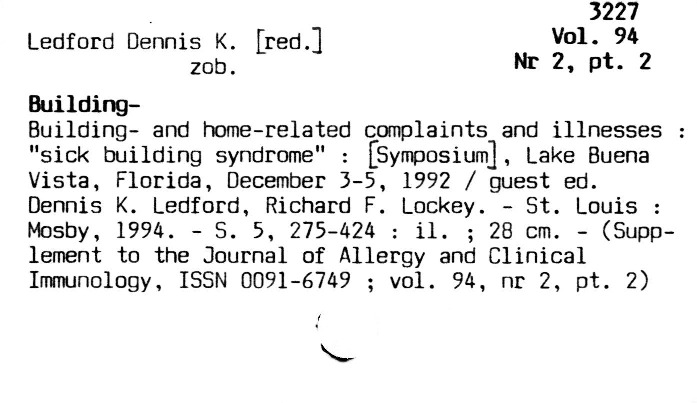 3227
Vol. 94
Nr 2, pt. 2

Ledford Dennis K. [red.]
zob.

Building-

Building- and home-related complaints and illnesses : "sick building syndrome" : [Symposium], Lake Buena Vista, Florida, December 3-5, 1992 / guest ed. Dennis K. Ledford, Richard F. Lockey. - St. Louis : Mosby, 1994. - S. 5, 275-424 : il. ; 28 cm. - (Supplement to the Journal of Allergy and Clinical Immunology, ISSN 0091-6749 ; vol. 94, nr 2, pt. 2)